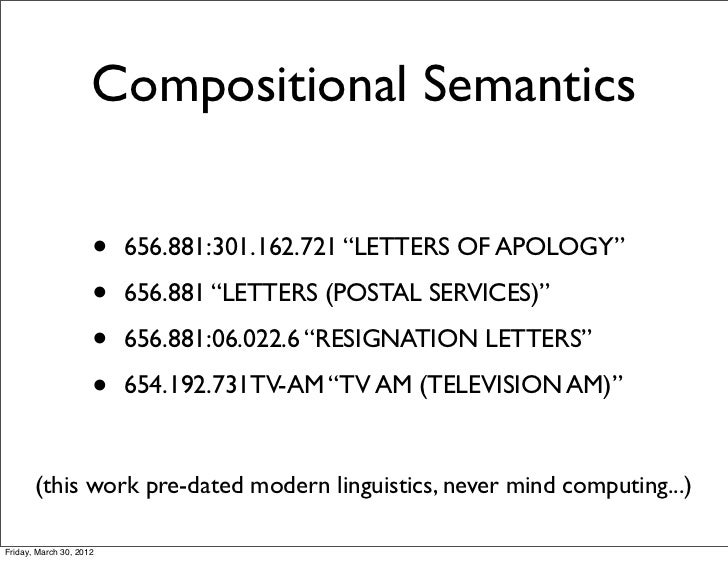 Compositional Semantics

• 656.881:301.162.721 "LETTERS OF APOLOGY"
• 656.881 "LETTERS (POSTAL SERVICES)"
• 656.881:06.022.6 "RESIGNATION LETTERS"
• 654.192.731TV-AM "TV AM (TELEVISION AM)"

(this work pre-dated modern linguistics, never mind computing...)

Friday, March 30, 2012